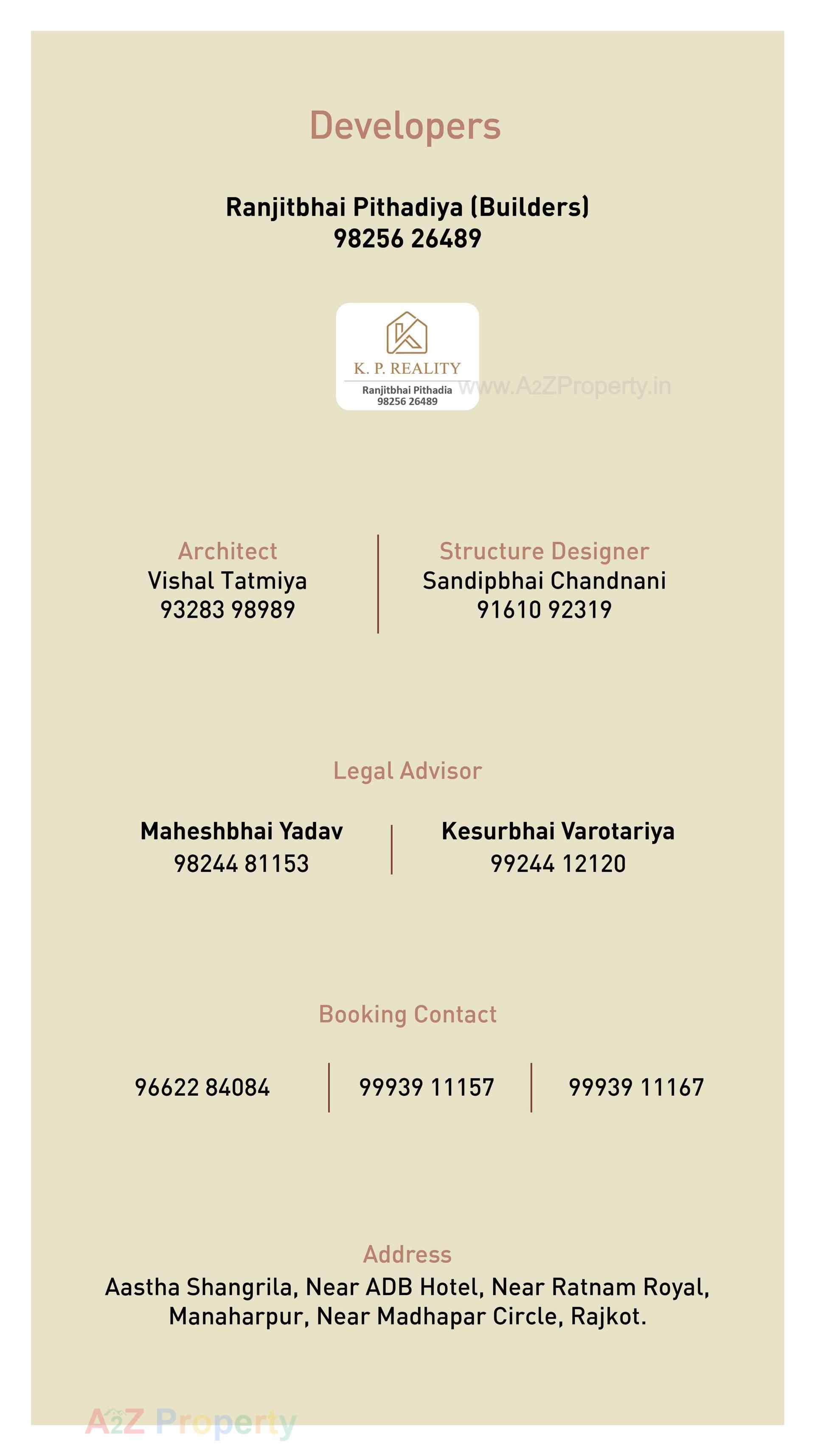 Developers

Ranjitbhai Pithadiya (Builders)
98256 26489

K. P. REALITY
Ranjitbhai Pithadia
98256 26489

www.A2ZProperty.in

Architect
Vishal Tatmiya
93283 98989

Structure Designer
Sandipbhai Chandnani
91610 92319

Legal Advisor

Maheshbhai Yadav
98244 81153

Kesurbhai Varotariya
99244 12120

Booking Contact

96622 84084

99939 11157

99939 11167

Address
Aastha Shangrila, Near ADB Hotel, Near Ratnam Royal, Manaharpur, Near Madhapar Circle, Rajkot.

A2Z Property